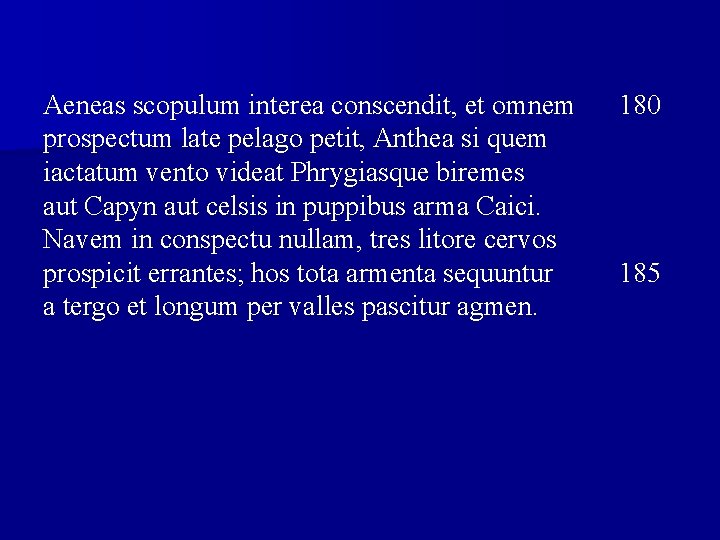 Aeneas scopulum interea conscendit, et omnem 180
prospectum late pelago petit, Anthea si quem
iactatum vento videat Phrygiasque biremes
aut Capyn aut celsis in puppibus arma Caici.
Navem in conspectu nullam, tres litore cervos
prospicit errantes; hos tota armenta sequuntur 185
a tergo et longum per valles pascitur agmen.